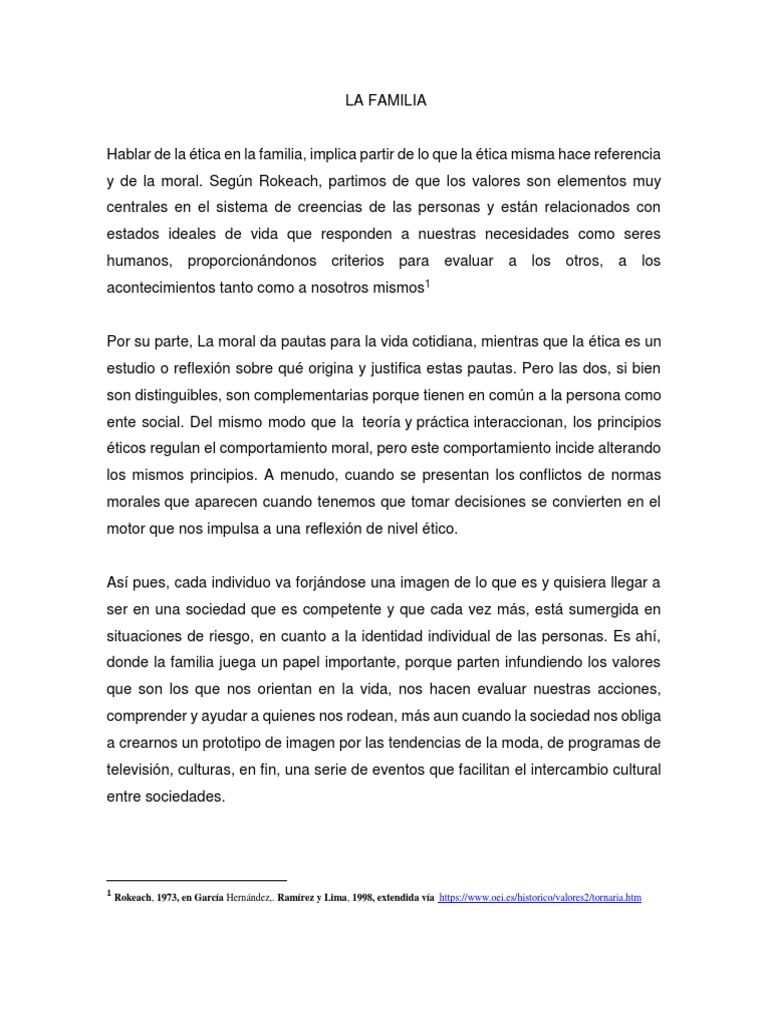 LA FAMILIA

Hablar de la ética en la familia, implica partir de lo que la ética misma hace referencia y de la moral. Según Rokeach, partimos de que los valores son elementos muy centrales en el sistema de creencias de las personas y están relacionados con estados ideales de vida que responden a nuestras necesidades como seres humanos, proporcionándonos criterios para evaluar a los otros, a los acontecimientos tanto como a nosotros mismos$^1$

Por su parte, La moral da pautas para la vida cotidiana, mientras que la ética es un estudio o reflexión sobre qué origina y justifica estas pautas. Pero las dos, si bien son distinguibles, son complementarias porque tienen en común a la persona como ente social. Del mismo modo que la teoría y práctica interaccionan, los principios éticos regulan el comportamiento moral, pero este comportamiento incide alterando los mismos principios. A menudo, cuando se presentan los conflictos de normas morales que aparecen cuando tenemos que tomar decisiones se convierten en el motor que nos impulsa a una reflexión de nivel ético.

Así pues, cada individuo va forjándose una imagen de lo que es y quisiera llegar a ser en una sociedad que es competente y que cada vez más, está sumergida en situaciones de riesgo, en cuanto a la identidad individual de las personas. Es ahí, donde la familia juega un papel importante, porque parten infundiendo los valores que son los que nos orientan en la vida, nos hacen evaluar nuestras acciones, comprender y ayudar a quienes nos rodean, más aun cuando la sociedad nos obliga a crearnos un prototipo de imagen por las tendencias de la moda, de programas de televisión, culturas, en fin, una serie de eventos que facilitan el intercambio cultural entre sociedades.

$^1$ Rokeach, 1973, en García Hernández,. Ramírez y Lima, 1998, extendida vía https://www.oei.es/historico/valores2/tornaria.htm